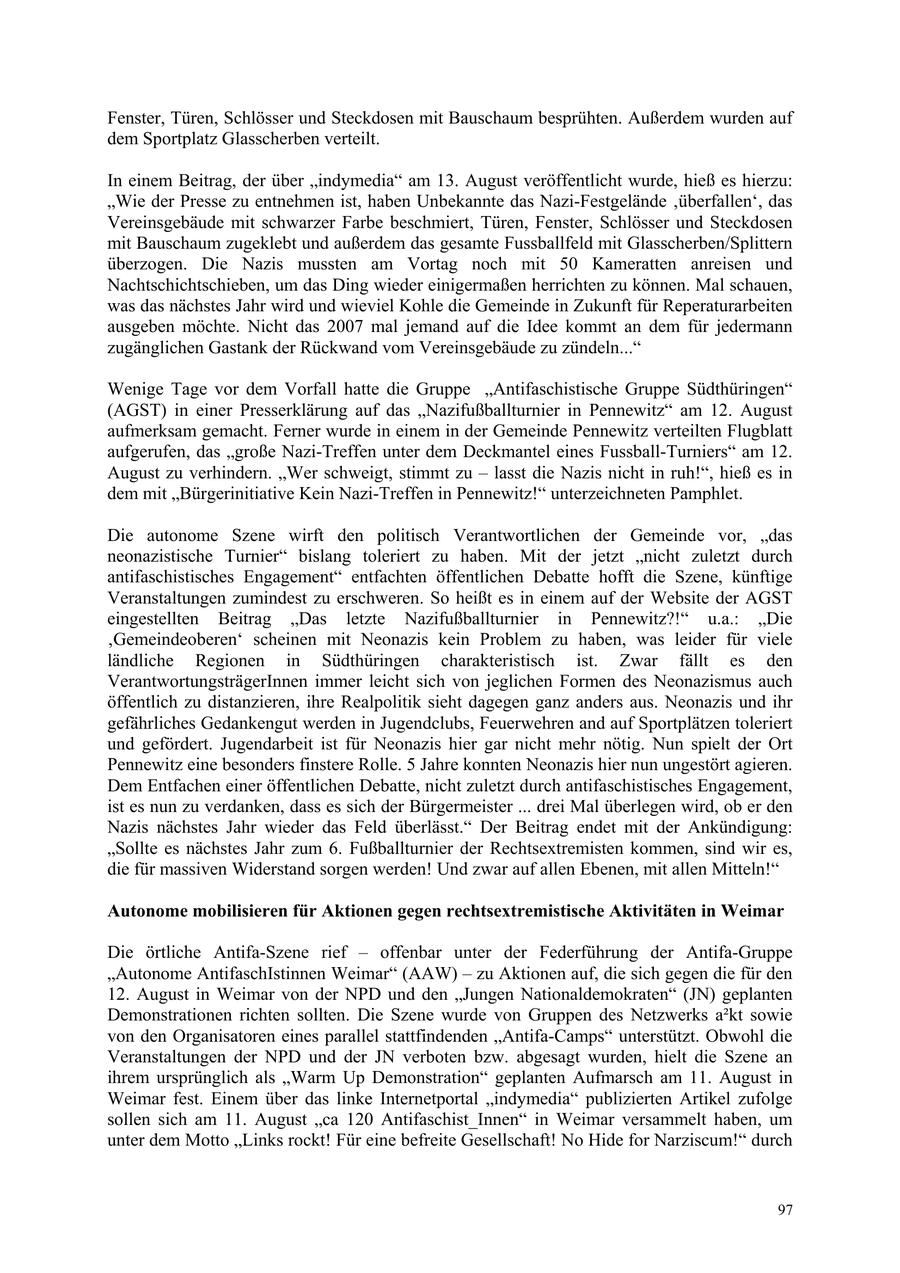 Fenster, Türen, Schlösser und Steckdosen mit Bauschaum besprühten. Außerdem wurden auf dem Sportplatz Glasscherben verteilt.

In einem Beitrag, der über „indymedia“ am 13. August veröffentlicht wurde, hieß es hierzu: „Wie der Presse zu entnehmen ist, haben Unbekannte das Nazi-Festgelände ‚überfallen‘, das Vereinsgebäude mit schwarzer Farbe beschmiert, Türen, Fenster, Schlösser und Steckdosen mit Bauschaum zugeklebt und außerdem das gesamte Fussballfeld mit Glasscherben/Splittern überzogen. Die Nazis mussten am Vortag noch mit 50 Kameratten anreisen und Nachtschichtschieben, um das Ding wieder einigermaßen herrichten zu können. Mal schauen, was das nächstes Jahr wird und wieviel Kohle die Gemeinde in Zukunft für Reperaturarbeiten ausgeben möchte. Nicht das 2007 mal jemand auf die Idee kommt an dem für jedermann zugänglichen Gastank der Rückwand vom Vereinsgebäude zu zündeln...“

Wenige Tage vor dem Vorfall hatte die Gruppe „Antifaschistische Gruppe Südthüringen“ (AGST) in einer Presserklärung auf das „Nazifußballturnier in Pennewitz“ am 12. August aufmerksam gemacht. Ferner wurde in einem in der Gemeinde Pennewitz verteilten Flugblatt aufgerufen, das „große Nazi-Treffen unter dem Deckmantel eines Fussball-Turniers“ am 12. August zu verhindern. „Wer schweigt, stimmt zu – lasst die Nazis nicht in ruh!“, hieß es in dem mit „Bürgerinitiative Kein Nazi-Treffen in Pennewitz!“ unterzeichneten Pamphlet.

Die autonome Szene wirft den politisch Verantwortlichen der Gemeinde vor, „das neonazistische Turnier“ bislang toleriert zu haben. Mit der jetzt „nicht zuletzt durch antifaschistisches Engagement“ entfachten öffentlichen Debatte hofft die Szene, künftige Veranstaltungen zumindest zu erschweren. So heißt es in einem auf der Website der AGST eingestellten Beitrag „Das letzte Nazifußballturnier in Pennewitz?!“ u.a.: „Die ‚Gemeindeoberen‘ scheinen mit Neonazis kein Problem zu haben, was leider für viele ländliche Regionen in Südthüringen charakteristisch ist. Zwar fällt es den VerantwortungsträgerInnen immer leicht sich von jeglichen Formen des Neonazismus auch öffentlich zu distanzieren, ihre Realpolitik sieht dagegen ganz anders aus. Neonazis und ihr gefährliches Gedankengut werden in Jugendclubs, Feuerwehren and auf Sportplätzen toleriert und gefördert. Jugendarbeit ist für Neonazis hier gar nicht mehr nötig. Nun spielt der Ort Pennewitz eine besonders finstere Rolle. 5 Jahre konnten Neonazis hier nun ungestört agieren. Dem Entfachen einer öffentlichen Debatte, nicht zuletzt durch antifaschistisches Engagement, ist es nun zu verdanken, dass es sich der Bürgermeister ... drei Mal überlegen wird, ob er den Nazis nächstes Jahr wieder das Feld überlässt.“ Der Beitrag endet mit der Ankündigung: „Sollte es nächstes Jahr zum 6. Fußballturnier der Rechtsextremisten kommen, sind wir es, die für massiven Widerstand sorgen werden! Und zwar auf allen Ebenen, mit allen Mitteln!“

Autonome mobilisieren für Aktionen gegen rechtsextremistische Aktivitäten in Weimar

Die örtliche Antifa-Szene rief – offenbar unter der Federführung der Antifa-Gruppe „Autonome AntifaschIstinnen Weimar“ (AAW) – zu Aktionen auf, die sich gegen die für den 12. August in Weimar von der NPD und den „Jungen Nationaldemokraten“ (JN) geplanten Demonstrationen richten sollten. Die Szene wurde von Gruppen des Netzwerks a²kt sowie von den Organisatoren eines parallel stattfindenden „Antifa-Camps“ unterstützt. Obwohl die Veranstaltungen der NPD und der JN verboten bzw. abgesagt wurden, hielt die Szene an ihrem ursprünglich als „Warm Up Demonstration“ geplanten Aufmarsch am 11. August in Weimar fest. Einem über das linke Internetportal „indymedia“ publizierten Artikel zufolge sollen sich am 11. August „ca 120 Antifaschist_Innen“ in Weimar versammelt haben, um unter dem Motto „Links rockt! Für eine befreite Gesellschaft! No Hide for Narziscum!“ durch

97